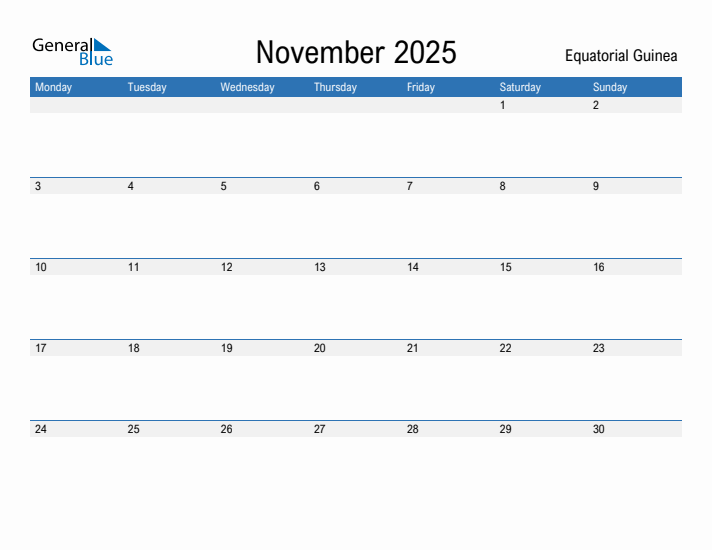 General Blue

November 2025

Equatorial Guinea

| Monday | Tuesday | Wednesday | Thursday | Friday | Saturday | Sunday |
|---|---|---|---|---|---|---|
| | | | | | 1 | 2 |
| 3 | 4 | 5 | 6 | 7 | 8 | 9 |
| 10 | 11 | 12 | 13 | 14 | 15 | 16 |
| 17 | 18 | 19 | 20 | 21 | 22 | 23 |
| 24 | 25 | 26 | 27 | 28 | 29 | 30 |